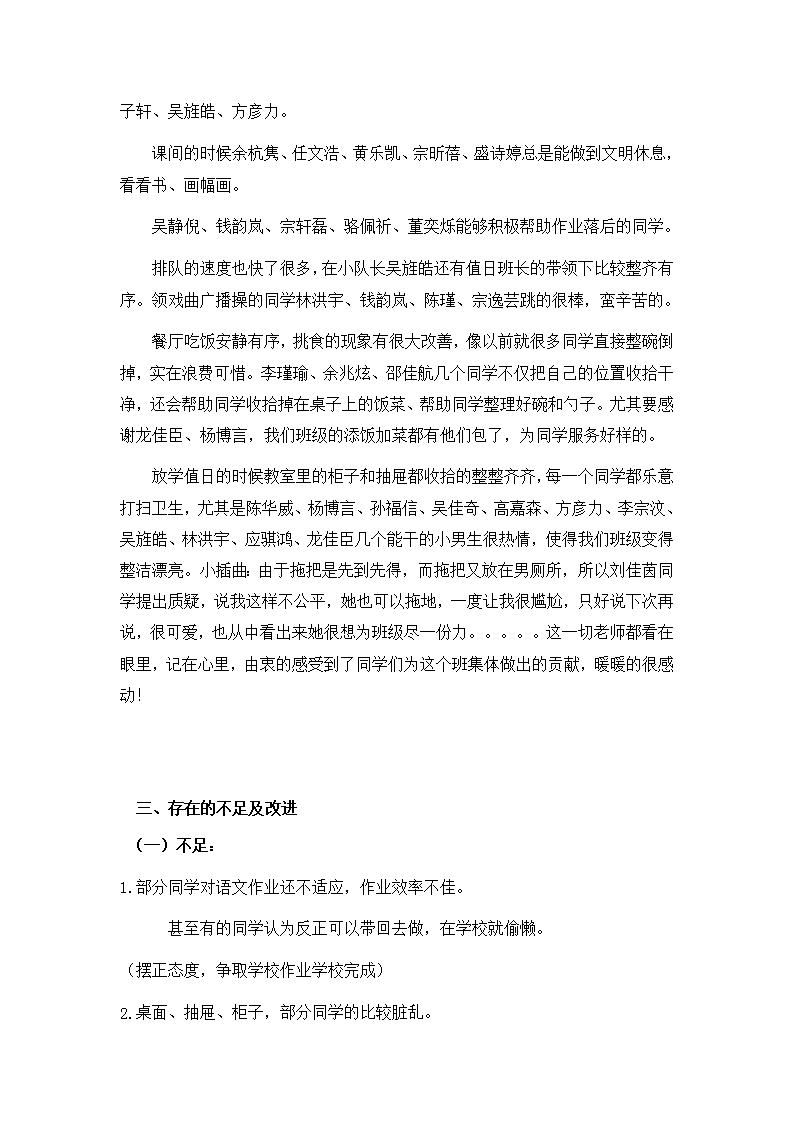 子轩、吴旌皓、方彦力。

课间的时候余杭隽、任文浩、黄乐凯、宗昕蓓、盛诗婷总是能做到文明休息，看看书、画幅画。

吴静倪、钱韵岚、宗轩磊、骆佩祈、董奕烁能够积极帮助作业落后的同学。

排队的速度也快了很多，在小队长吴旌皓还有值日班长的带领下比较整齐有序。领戏曲广播操的同学林洪宇、钱韵岚、陈瑾、宗逸芸跳的很棒，蛮辛苦的。

餐厅吃饭安静有序，挑食的现象有很大改善，像以前就很多同学直接整碗倒掉，实在浪费可惜。李瑾瑜、余兆炫、邵佳航几个同学不仅把自己的位置收拾干净，还会帮助同学收拾掉在桌子上的饭菜、帮助同学整理好碗和勺子。尤其要感谢龙佳臣、杨博言，我们班级的添饭加菜都有他们包了，为同学服务好样的。

放学值日的时候教室里的柜子和抽屉都收拾的整整齐齐，每一个同学都乐意打扫卫生，尤其是陈华威、杨博言、孙福信、吴佳奇、高嘉森、方彦力、李宗汶、吴旌皓、林洪宇、应骐鸿、龙佳臣几个能干的小男生很热情，使得我们班级变得整洁漂亮。小插曲：由于拖把是先到先得，而拖把又放在男厕所，所以刘佳茵同学提出质疑，说我这样不公平，她也可以拖地，一度让我很尴尬，只好说下次再说，很可爱，也从中看出来她很想为班级尽一份力。。。。。这一切老师都看在眼里，记在心里，由衷的感受到了同学们为这个班集体做出的贡献，暖暖的很感动！

三、存在的不足及改进

（一）不足：

1.部分同学对语文作业还不适应，作业效率不佳。

甚至有的同学认为反正可以带回去做，在学校就偷懒。

（摆正态度，争取学校作业学校完成）

2.桌面、抽屉、柜子，部分同学的比较脏乱。